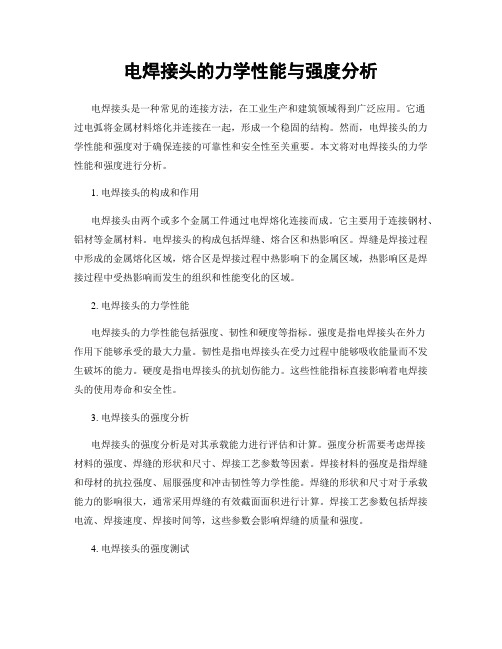 电焊接头的力学性能与强度分析

电焊接头是一种常见的连接方法，在工业生产和建筑领域得到广泛应用。它通过电弧将金属材料熔化并连接在一起，形成一个稳固的结构。然而，电焊接头的力学性能和强度对于确保连接的可靠性和安全性至关重要。本文将对电焊接头的力学性能和强度进行分析。

1. 电焊接头的构成和作用

电焊接头由两个或多个金属工件通过电焊熔化连接而成。它主要用于连接钢材、铝材等金属材料。电焊接头的构成包括焊缝、熔合区和热影响区。焊缝是焊接过程中形成的金属熔化区域，熔合区是焊接过程中热影响下的金属区域，热影响区是焊接过程中受热影响而发生的组织和性能变化的区域。

2. 电焊接头的力学性能

电焊接头的力学性能包括强度、韧性和硬度等指标。强度是指电焊接头在外力作用下能够承受的最大力量。韧性是指电焊接头在受力过程中能够吸收能量而不发生破坏的能力。硬度是指电焊接头的抗划伤能力。这些性能指标直接影响着电焊接头的使用寿命和安全性。

3. 电焊接头的强度分析

电焊接头的强度分析是对其承载能力进行评估和计算。强度分析需要考虑焊接材料的强度、焊缝的形状和尺寸、焊接工艺参数等因素。焊接材料的强度是指焊缝和母材的抗拉强度、屈服强度和冲击韧性等力学性能。焊缝的形状和尺寸对于承载能力的影响很大，通常采用焊缝的有效截面面积进行计算。焊接工艺参数包括焊接电流、焊接速度、焊接时间等，这些参数会影响焊缝的质量和强度。

4. 电焊接头的强度测试